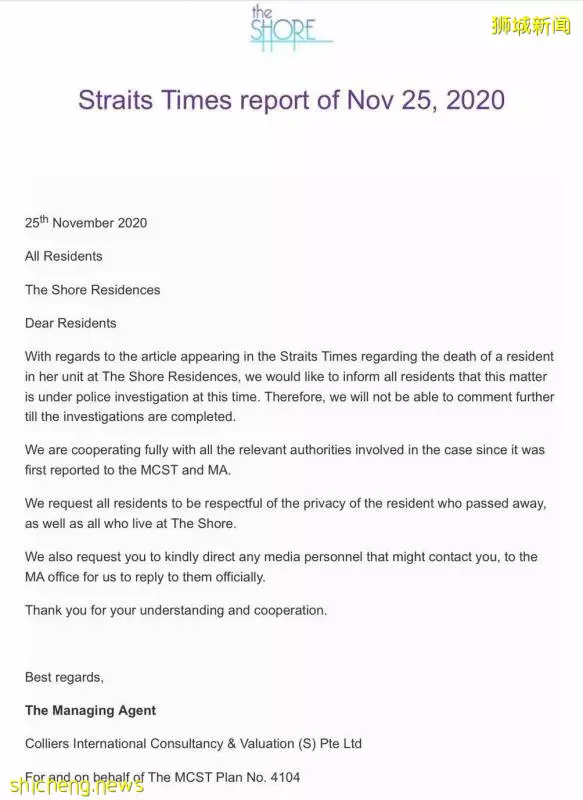 the SHORE

狮城新闻

Straits Times report of Nov 25, 2020

25th November 2020

All Residents

The Shore Residences

Dear Residents

With regards to the article appearing in the Straits Times regarding the death of a resident in her unit at The Shore Residences, we would like to inform all residents that this matter is under police investigation at this time. Therefore, we will not be able to comment further till the investigations are completed.

We are cooperating fully with all the relevant authorities involved in the case since it was first reported to the MCST and MA.

We request all residents to be respectful of the privacy of the resident who passed away, as well as all who live at The Shore.

We also request you to kindly direct any media personnel that might contact you, to the MA office for us to reply to them officially.

Thank you for your understanding and cooperation.

Best regards,

The Managing Agent

Colliers International Consultancy & Valuation (S) Pte Ltd

For and on behalf of The MCST Plan No. 4104

shicheng.news